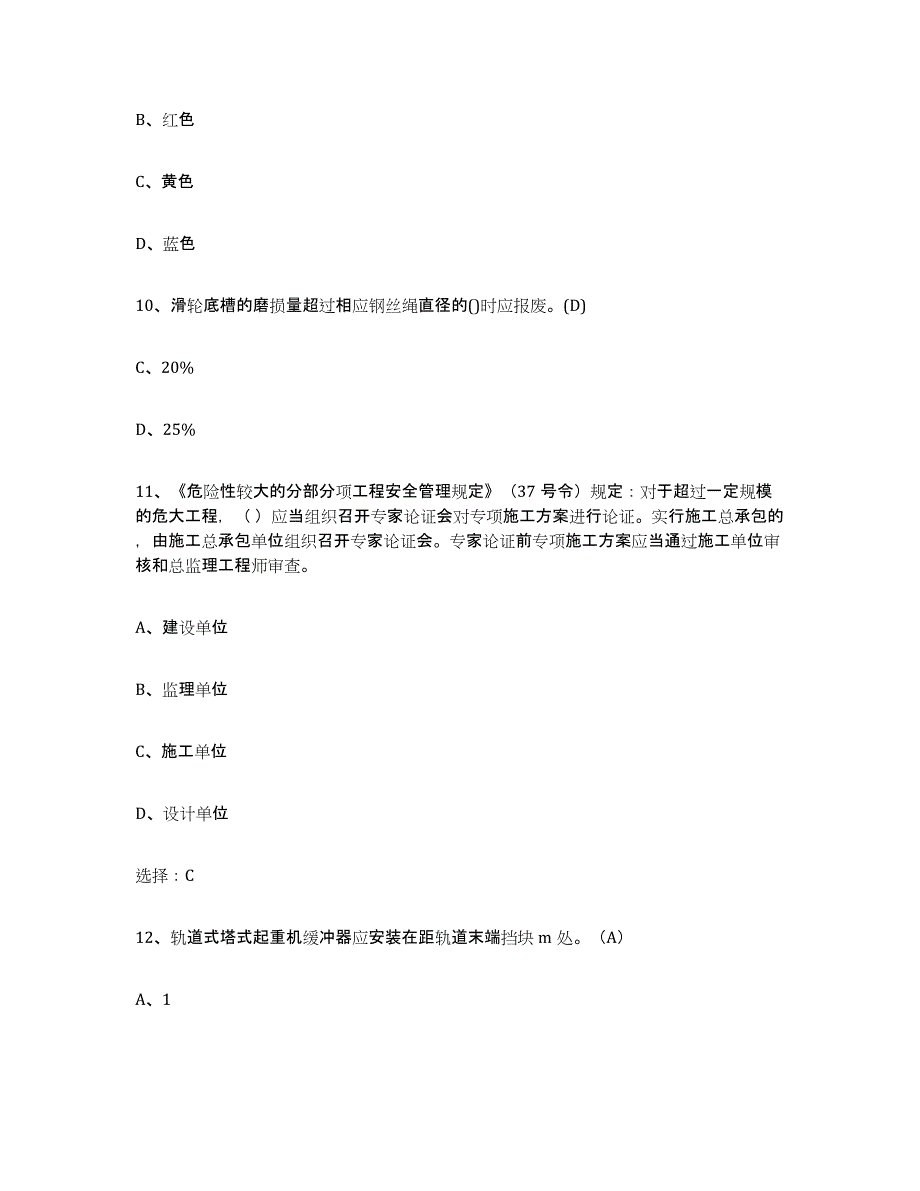 B、红色

C、黄色

D、蓝色

10、滑轮底槽的磨损量超过相应钢丝绳直径的()时应报废。(D)

C、20%

D、25%

11、《危险性较大的分部分项工程安全管理规定》（37 号令）规定：对于超过一定规模的危大工程，（ ）应当组织召开专家论证会对专项施工方案进行论证。实行施工总承包的，由施工总承包单位组织召开专家论证会。专家论证前专项施工方案应当通过施工单位审核和总监理工程师审查。

A、建设单位

B、监理单位

C、施工单位

D、设计单位

选择：C

12、轨道式塔式起重机缓冲器应安装在距轨道末端挡块 m 处。（A）

A、1